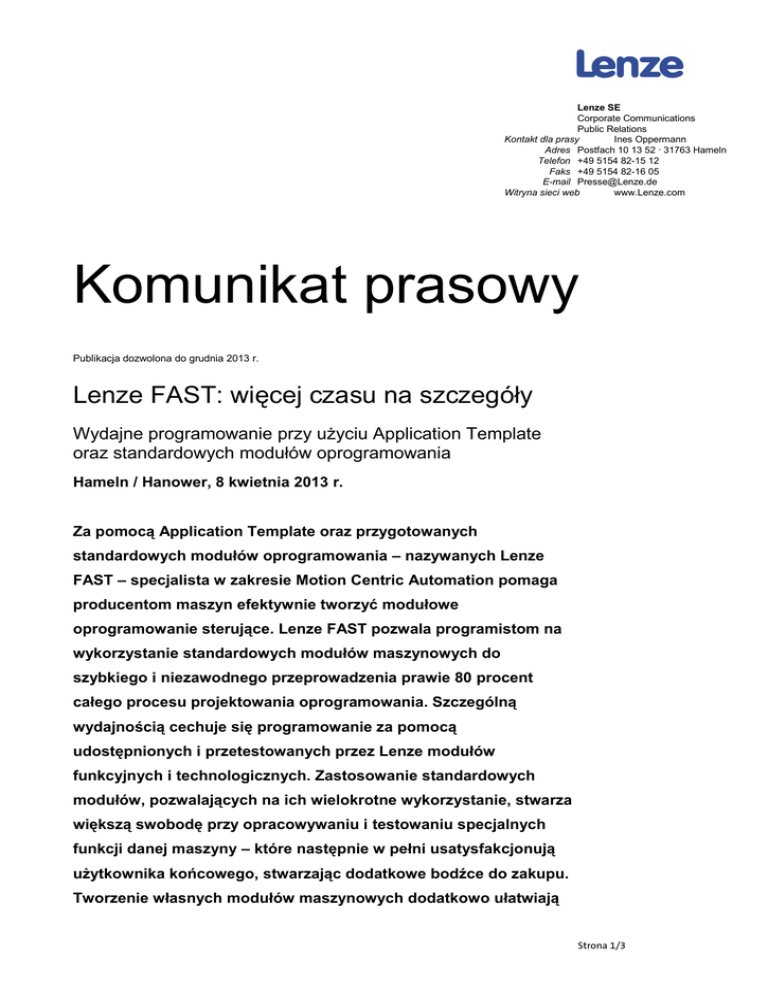 Lenze

Lenze SE
Corporate Communications
Public Relations
Kontakt dla prasy Ines Oppermann
Adres Postfach 10 13 52 · 31763 Hameln
Telefon +49 5154 82-15 12
Faks +49 5154 82-16 05
E-mail Presse@Lenze.de
Witryna sieci web www.Lenze.com

Komunikat prasowy

Publikacja dozwolona do grudnia 2013 r.

Lenze FAST: więcej czasu na szczegóły

Wydajne programowanie przy użyciu Application Template oraz standardowych modułów oprogramowania

Hameln / Hanower, 8 kwietnia 2013 r.

Za pomocą Application Template oraz przygotowanych standardowych modułów oprogramowania – nazywanych Lenze FAST – specjalista w zakresie Motion Centric Automation pomaga producentom maszyn efektywnie tworzyć modułowe oprogramowanie sterujące. Lenze FAST pozwala programistom na wykorzystanie standardowych modułów maszynowych do szybkiego i niezawodnego przeprowadzenia prawie 80 procent całego procesu projektowania oprogramowania. Szczególną wydajnością cechuje się programowanie za pomocą udostępnionych i przetestowanych przez Lenze modułów funkcyjnych i technologicznych. Zastosowanie standardowych modułów, pozwalających na ich wielokrotne wykorzystanie, stwarza większą swobodę przy opracowywaniu i testowaniu specjalnych funkcji danej maszyny – które następnie w pełni usatysfakcjonują użytkownika końcowego, stwarzając dodatkowe bodźce do zakupu. Tworzenie własnych modułów maszynowych dodatkowo ułatwiają

Strona 1/3